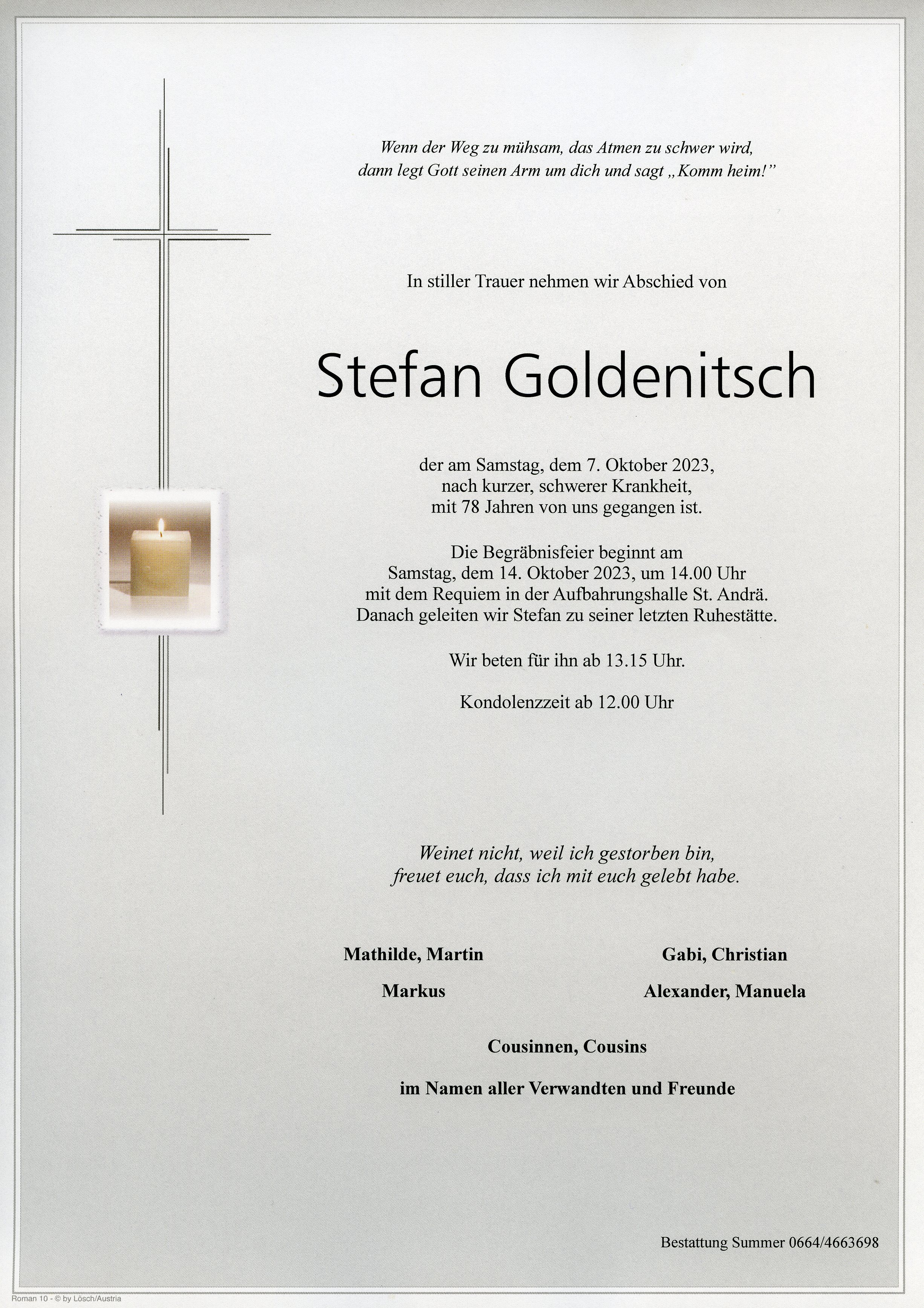 Wenn der Weg zu mühsam, das Atmen zu schwer wird,
dann legt Gott seinen Arm um dich und sagt „Komm heim!"

In stiller Trauer nehmen wir Abschied von

Stefan Goldenitsch

der am Samstag, dem 7. Oktober 2023,
nach kurzer, schwerer Krankheit,
mit 78 Jahren von uns gegangen ist.

Die Begräbnisfeier beginnt am
Samstag, dem 14. Oktober 2023, um 14.00 Uhr
mit dem Requiem in der Aufbahrungshalle St. Andrä.
Danach geleiten wir Stefan zu seiner letzten Ruhestätte.

Wir beten für ihn ab 13.15 Uhr.

Kondolenzzeit ab 12.00 Uhr

Weinet nicht, weil ich gestorben bin,
freuet euch, dass ich mit euch gelebt habe.

Mathilde, Martin

Markus

Gabi, Christian

Alexander, Manuela

Cousinnen, Cousins

im Namen aller Verwandten und Freunde

Bestattung Summer 0664/4663698

Roman 10 - © by Lösch/Austria